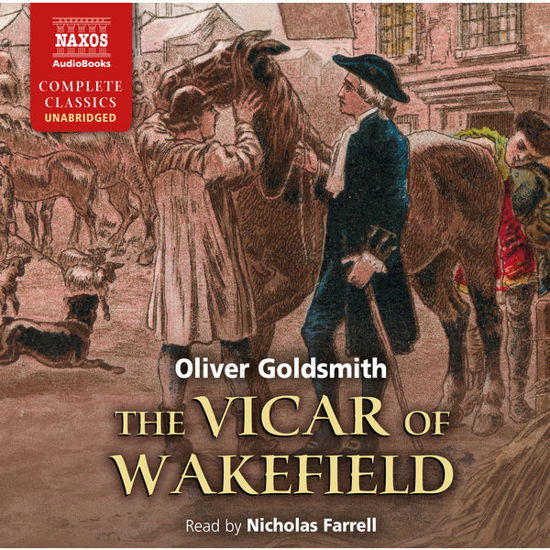 NAXOS
AudioBooks
COMPLETE
CLASSICS
UNABRIDGED

Oliver Goldsmith
THE VICAR OF WAKEFIELD

Read by Nicholas Farrell